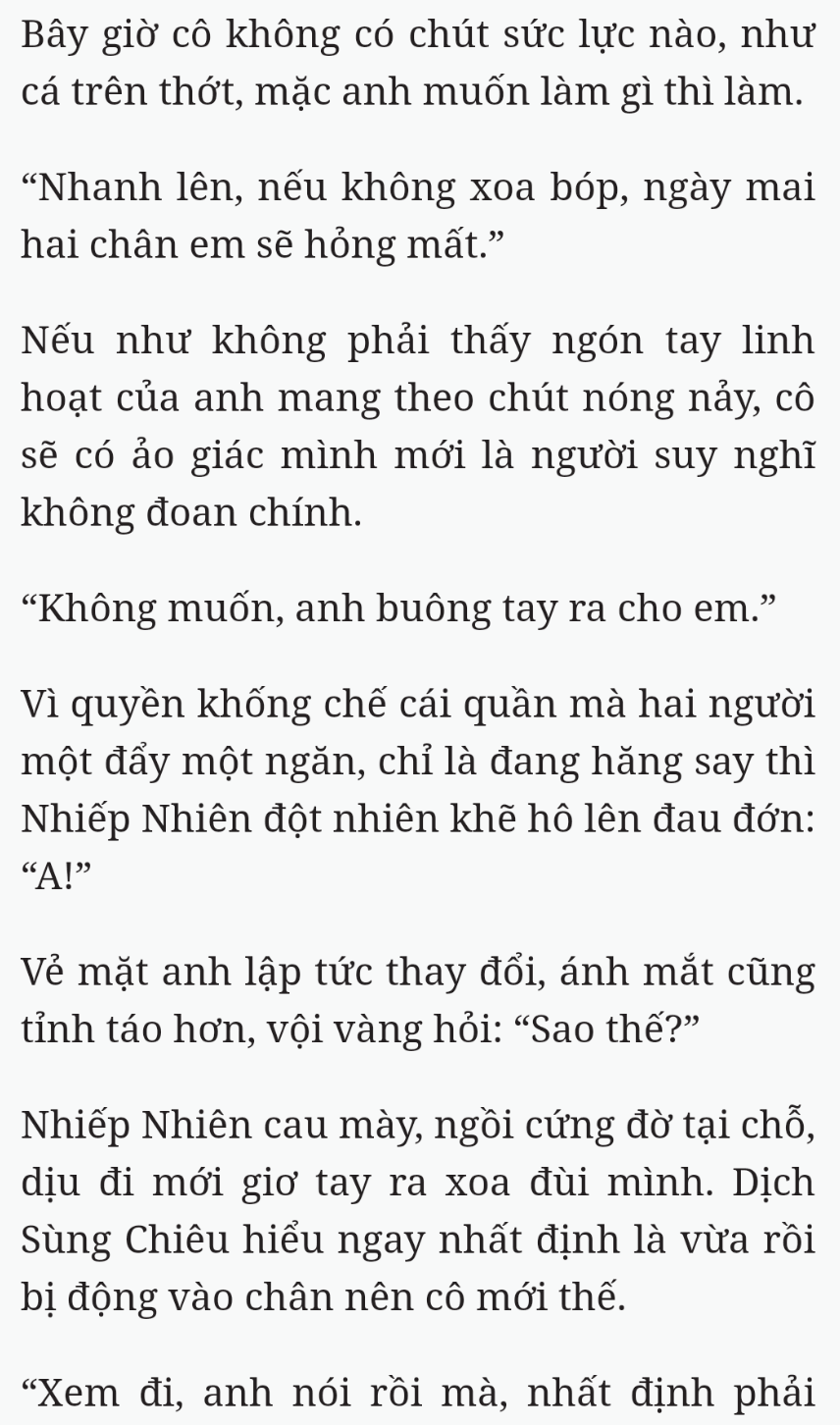 Bây giờ cô không có chút sức lực nào, như cá trên thớt, mặc anh muốn làm gì thì làm.

“Nhanh lên, nếu không xoa bóp, ngày mai hai chân em sẽ hỏng mất.”

Nếu như không phải thấy ngón tay linh hoạt của anh mang theo chút nóng nảy, cô sẽ có ảo giác mình mới là người suy nghĩ không đoan chính.

“Không muốn, anh buông tay ra cho em.”

Vì quyền khống chế cái quần mà hai người một đẩy một ngăn, chỉ là đang hăng say thì Nhiếp Nhiên đột nhiên khẽ hô lên đau đớn: “A!”

Vẻ mặt anh lập tức thay đổi, ánh mắt cũng tỉnh táo hơn, vội vàng hỏi: “Sao thế?”

Nhiếp Nhiên cau mày, ngồi cứng đờ tại chỗ, dịu đi mới giơ tay ra xoa đùi mình. Dịch Sùng Chiêu hiểu ngay nhất định là vừa rồi bị động vào chân nên cô mới thế.

“Xem đi, anh nói rồi mà, nhất định phải